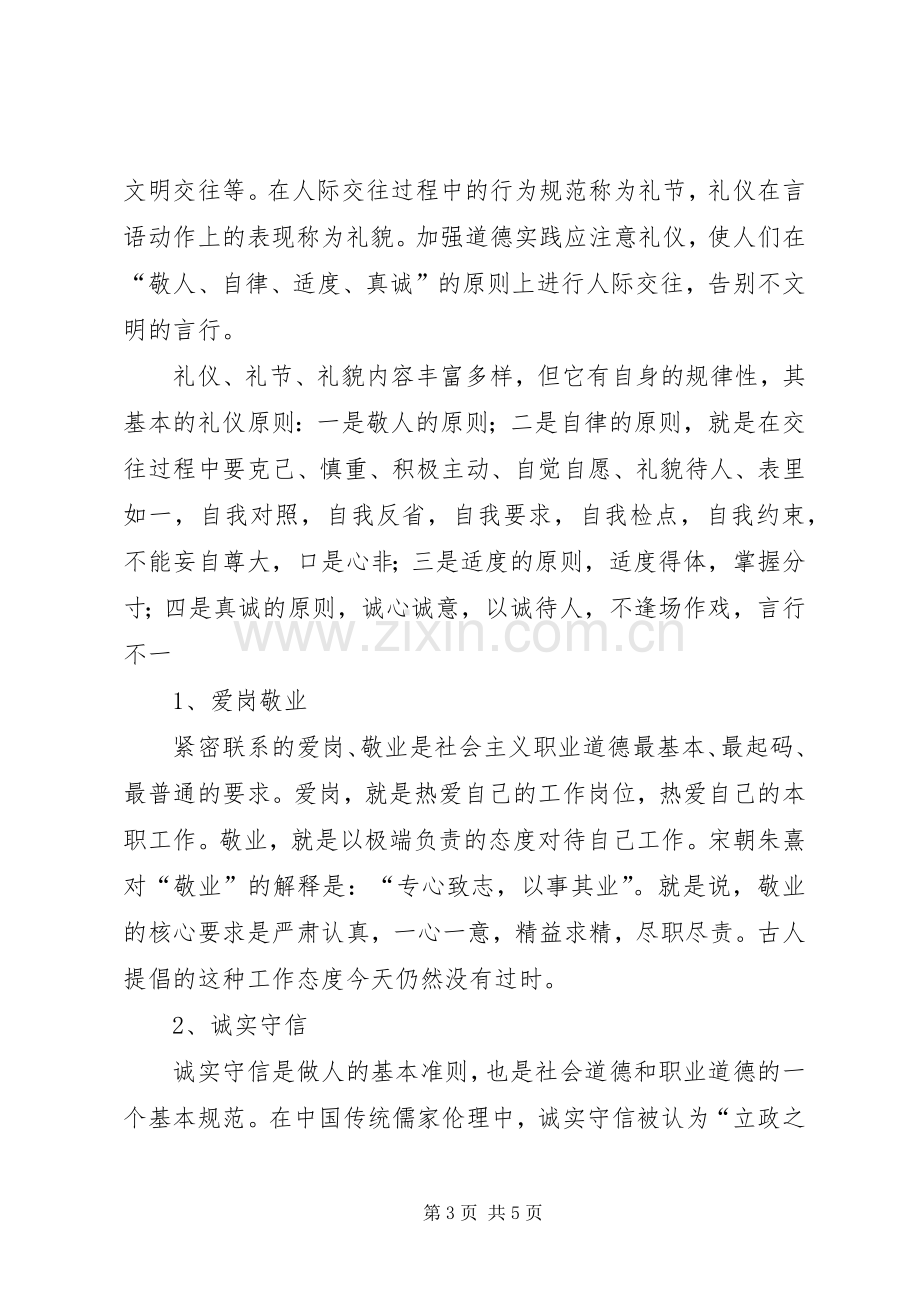 文明交往等。在人际交往过程中的行为规范称为礼节，礼仪在言语动作上的表现称为礼貌。加强道德实践应注意礼仪，使人们在“敬人、自律、适度、真诚”的原则上进行人际交往，告别不文明的言行。

礼仪、礼节、礼貌内容丰富多样，但它有自身的规律性，其基本的礼仪原则：一是敬人的原则；二是自律的原则，就是在交往过程中要克己、慎重、积极主动、自觉自愿、礼貌待人、表里如一，自我对照，自我反省，自我要求，自我检点，自我约束，不能妄自尊大，口是心非；三是适度的原则，适度得体，掌握分寸；四是真诚的原则，诚心诚意，以诚待人，不逢场作戏，言行不一

1、爱岗敬业

紧密联系的爱岗、敬业是社会主义职业道德最基本、最起码、最普通的要求。爱岗，就是热爱自己的工作岗位，热爱自己的本职工作。敬业，就是以极端负责的态度对待自己工作。宋朝朱熹对“敬业”的解释是：“专心致志，以事其业”。就是说，敬业的核心要求是严肃认真，一心一意，精益求精，尽职尽责。古人提倡的这种工作态度今天仍然没有过时。

2、诚实守信

诚实守信是做人的基本准则，也是社会道德和职业道德的一个基本规范。在中国传统儒家伦理中，诚实守信被认为“立政之

第3页 共5页

www.zixin.com.cn